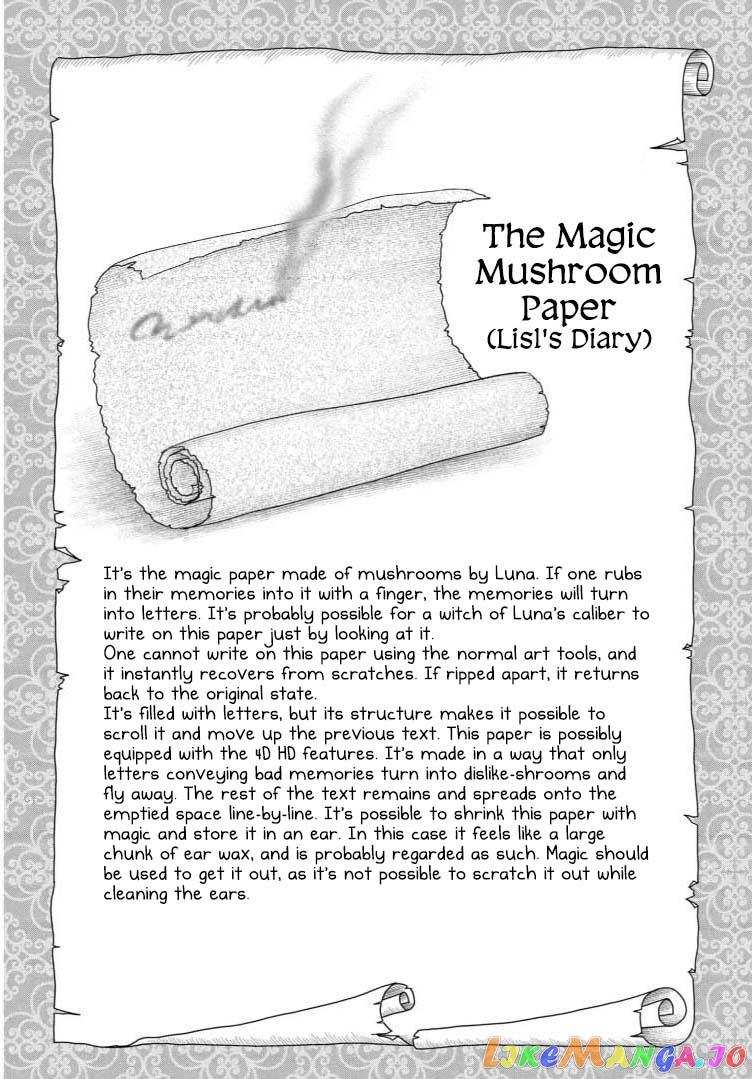 The Magic Mushroom Paper
(Lisl's Diary)

It's the magic paper made of mushrooms by Luna. If one rubs in their memories into it with a finger, the memories will turn into letters. It's probably possible for a witch of Luna's caliber to write on this paper just by looking at it.
One cannot write on this paper using the normal art tools, and it instantly recovers from scratches. If ripped apart, it returns back to the original state.
It's filled with letters, but its structure makes it possible to scroll it and move up the previous text. This paper is possibly equipped with the 4D HD features. It's made in a way that only letters conveying bad memories turn into dislike-shrooms and fly away. The rest of the text remains and spreads onto the emptied space line-by-line. It's possible to shrink this paper with magic and store it in an ear. In this case it feels like a large chunk of ear wax, and is probably regarded as such. Magic should be used to get it out, as it's not possible to scratch it out while cleaning the ears.

LikeManga.io